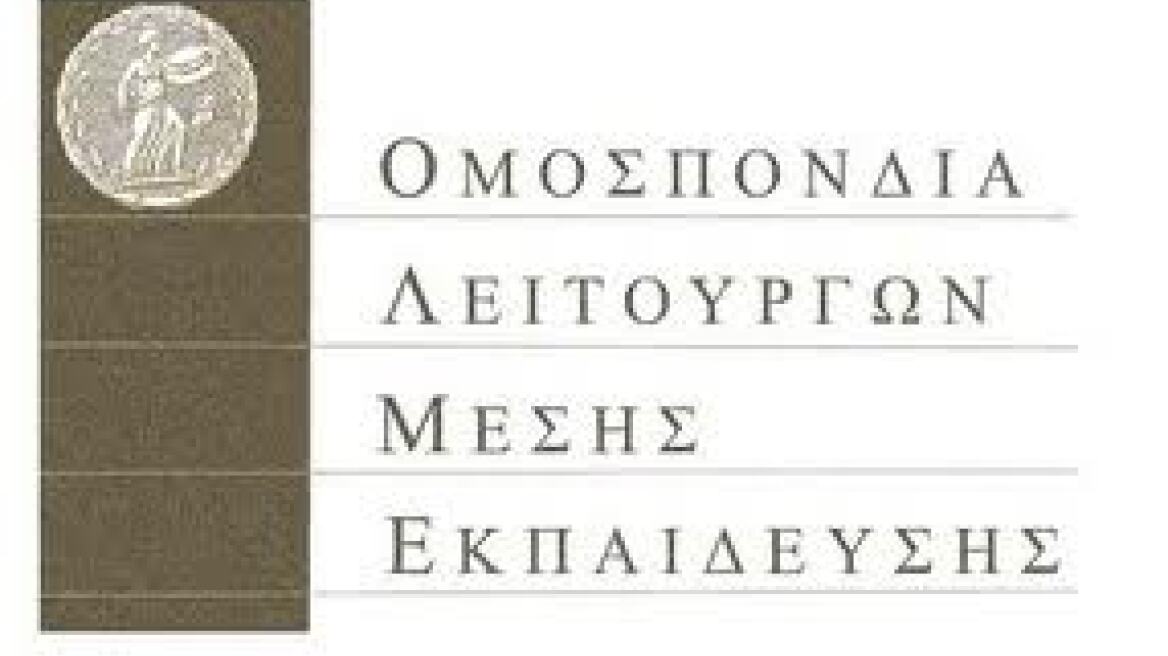 ΟΜΟΣΠΟΝΔΙΑ
ΛΕΙΤΟΥΡΓΩΝ
ΜΕΣΗΣ
ΕΚΠΑΙΔΕΥΣΗΣ